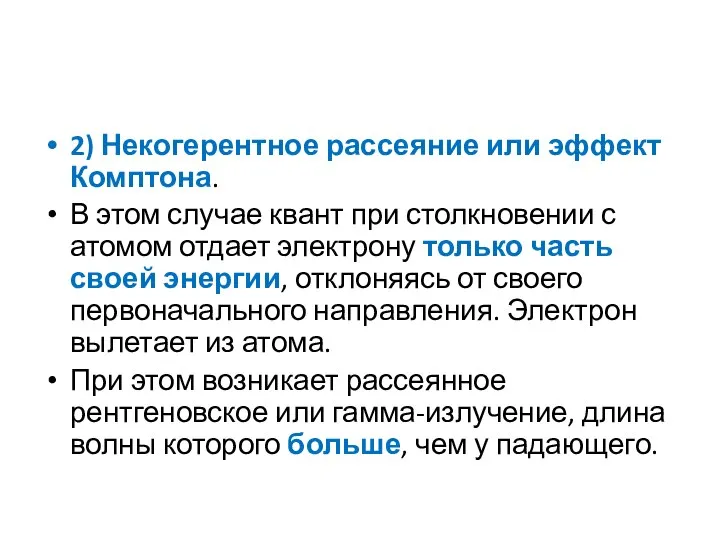 • 2) Некогерентное рассеяние или эффект Комптона.

• В этом случае квант при столкновении с атомом отдает электрону только часть своей энергии, отклоняясь от своего первоначального направления. Электрон вылетает из атома.

• При этом возникает рассеянное рентгеновское или гамма-излучение, длина волны которого больше, чем у падающего.